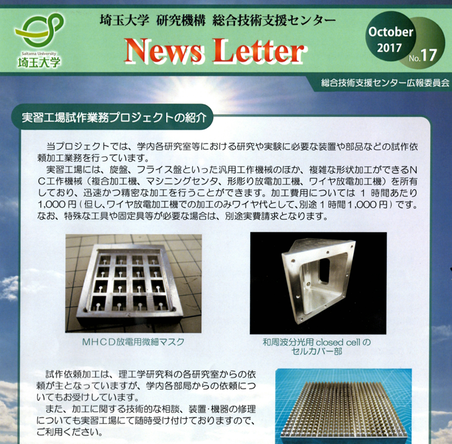 Saitama University
埼玉大学

埼玉大学 研究機構 総合技術支援センター

News Letter

October 2017 No.17

総合技術支援センター広報委員会

実習工場試作業務プロジェクトの紹介

当プロジェクトでは、学内各研究室等における研究や実験に必要な装置や部品などの試作依頼加工業務を行っています。

実習工場には、旋盤、フライス盤といった汎用工作機械のほか、複雑な形状加工ができるNC工作機械（複合加工機、マシニングセンタ、形彫り放電加工機、ワイヤ放電加工機）を所有しており、迅速かつ精密な加工を行うことができます。加工費用については 1 時間あたり 1,000 円（但し、ワイヤ放電加工機での加工のみワイヤ代として、別途 1 時間 1,000 円）です。なお、特殊な工具や固定具等が必要な場合は、別途実費請求となります。

MHCD放電用微細マスク

和周波分光用 closed cell の
セルカバー部

試作依頼加工は、理工学研究科の各研究室からの依頼が主となっていますが、学内各部局からの依頼についてもお受けしています。

また、加工に関する技術的な相談、装置・機器の修理についても実習工場にて随時受け付けておりますので、ご利用ください。